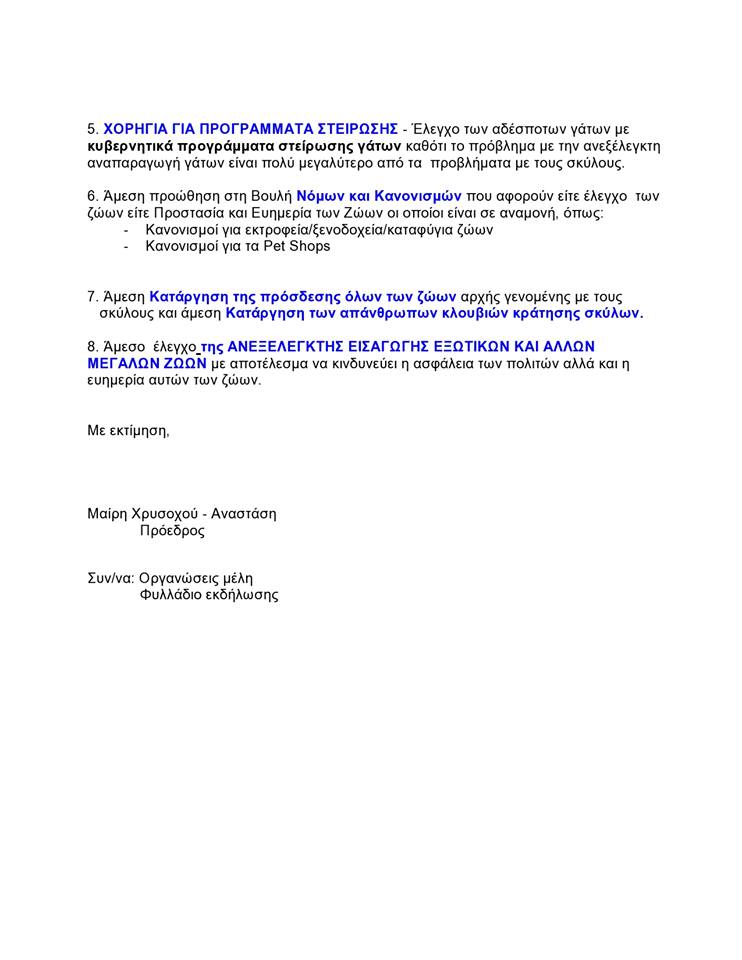 5. ΧΟΡΗΓΙΑ ΓΙΑ ΠΡΟΓΡΑΜΜΑΤΑ ΣΤΕΙΡΩΣΗΣ - Έλεγχο των αδέσποτων γάτων με κυβερνητικά προγράμματα στείρωσης γάτων καθότι το πρόβλημα με την ανεξέλεγκτη αναπαραγωγή γάτων είναι πολύ μεγαλύτερο από τα προβλήματα με τους σκύλους.

6. Άμεση προώθηση στη Βουλή Νόμων και Κανονισμών που αφορούν είτε έλεγχο των ζώων είτε Προστασία και Ευημερία των Ζώων οι οποίοι είναι σε αναμονή, όπως:
- Κανονισμοί για εκτροφεία/ξενοδοχεία/καταφύγια ζώων
- Κανονισμοί για τα Pet Shops

7. Άμεση Κατάργηση της πρόσδεσης όλων των ζώων αρχής γενομένης με τους σκύλους και άμεση Κατάργηση των απάνθρωπων κλουβιών κράτησης σκύλων.

8. Άμεσο έλεγχο της ΑΝΕΞΕΛΕΓΚΤΗΣ ΕΙΣΑΓΩΓΗΣ ΕΞΩΤΙΚΩΝ ΚΑΙ ΑΛΛΩΝ ΜΕΓΑΛΩΝ ΖΩΩΝ με αποτέλεσμα να κινδυνεύει η ασφάλεια των πολιτών αλλά και η ευημερία αυτών των ζώων.

Με εκτίμηση,

Μαίρη Χρυσοχού - Αναστάση
Πρόεδρος

Συν/να: Οργανώσεις μέλη
Φυλλάδιο εκδήλωσης